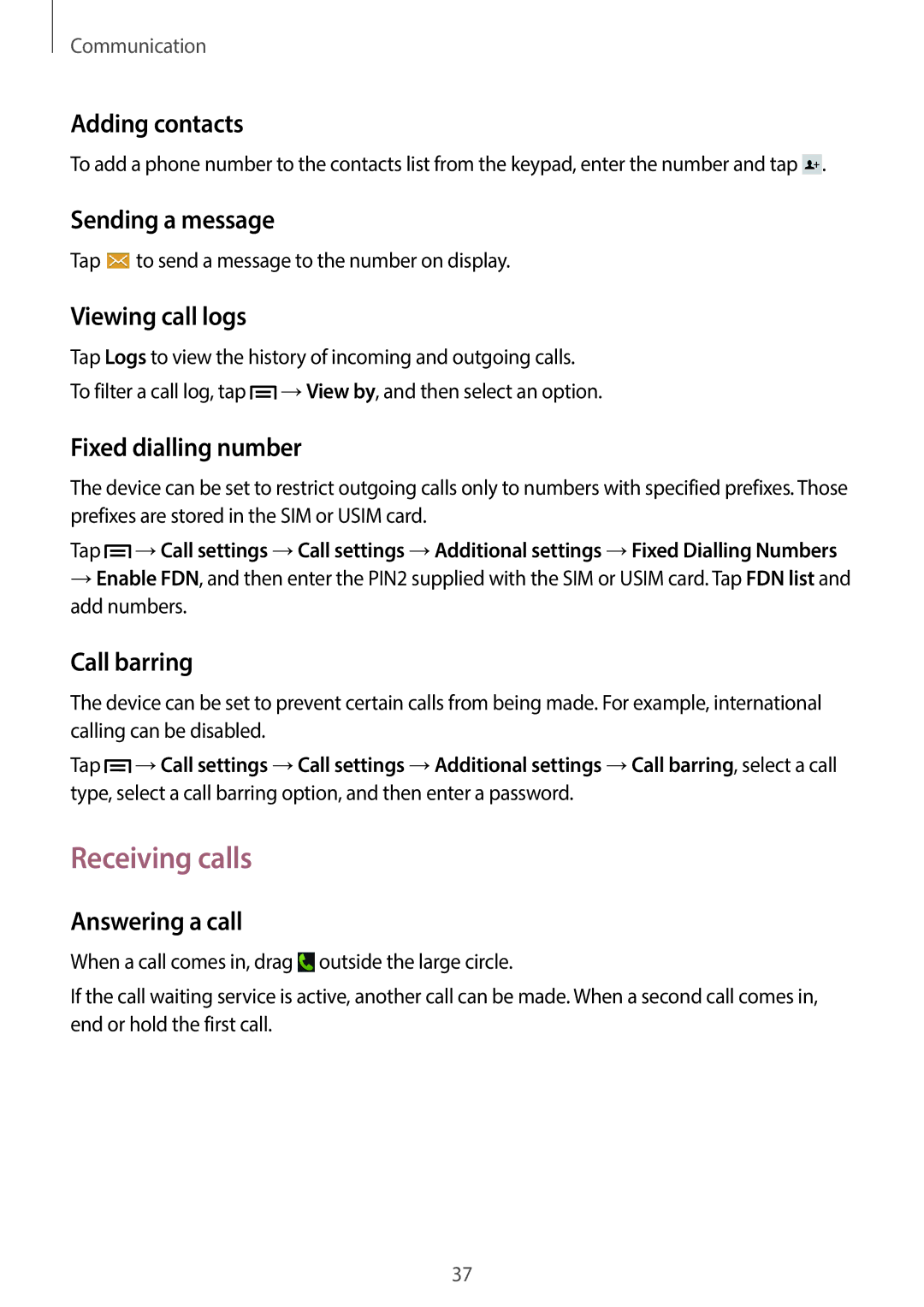 Communication

Adding contacts

To add a phone number to the contacts list from the keypad, enter the number and tap .

Sending a message

Tap  to send a message to the number on display.

Viewing call logs

Tap Logs to view the history of incoming and outgoing calls.

To filter a call log, tap  → View by, and then select an option.

Fixed dialling number

The device can be set to restrict outgoing calls only to numbers with specified prefixes. Those prefixes are stored in the SIM or USIM card.

Tap  → Call settings → Call settings → Additional settings → Fixed Dialling Numbers → Enable FDN, and then enter the PIN2 supplied with the SIM or USIM card. Tap FDN list and add numbers.

Call barring

The device can be set to prevent certain calls from being made. For example, international calling can be disabled.

Tap  → Call settings → Call settings → Additional settings → Call barring, select a call type, select a call barring option, and then enter a password.

Receiving calls

Answering a call

When a call comes in, drag  outside the large circle.

If the call waiting service is active, another call can be made. When a second call comes in, end or hold the first call.

37